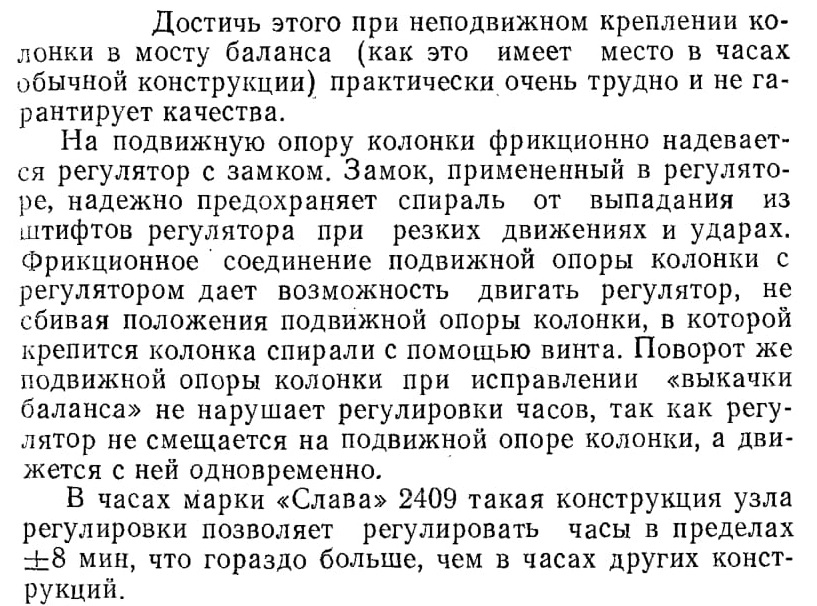 Достичь этого при неподвижном креплении колонки в мосту баланса (как это имеет место в часах обычной конструкции) практически очень трудно и не гарантирует качества.

На подвижную опору колонки фрикционно надевается регулятор с замком. Замок, примененный в регуляторе, надежно предохраняет спираль от выпадания из штифтов регулятора при резких движениях и ударах. Фрикционное соединение подвижной опоры колонки с регулятором дает возможность двигать регулятор, не сбивая положения подвижной опоры колонки, в которой крепится колонка спирали с помощью винта. Поворот же подвижной опоры колонки при исправлении «выкачки баланса» не нарушает регулировки часов, так как регулятор не смещается на подвижной опоре колонки, а движется с ней одновременно.

В часах марки «Слава» 2409 такая конструкция узла регулировки позволяет регулировать часы в пределах $\pm 8$ мин, что гораздо больше, чем в часах других конструкций.